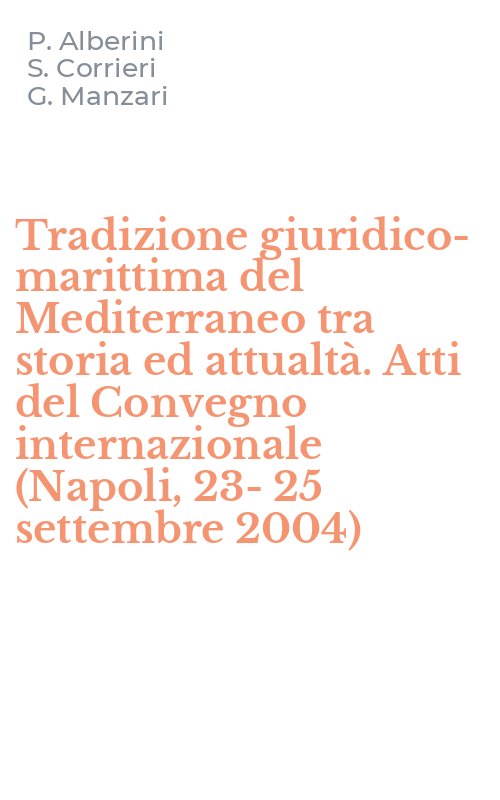 P. Alberini
S. Corrieri
G. Manzari

Tradizione giuridico-marittima del Mediterraneo tra storia ed attualtà. Atti del Convegno internazionale (Napoli, 23- 25 settembre 2004)